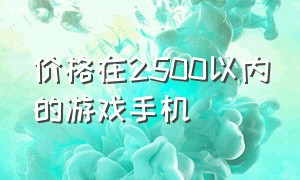 价格在2500以内的游戏手机